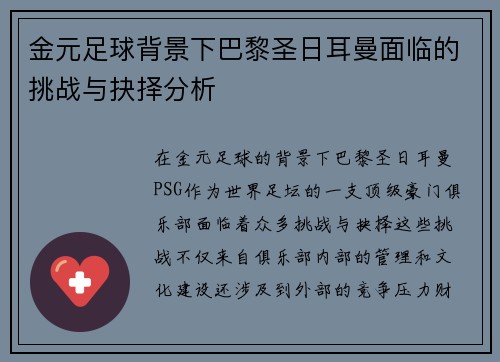 金元足球背景下巴黎圣日耳曼面临的挑战与抉择分析

在金元足球的背景下巴黎圣日耳曼PSG作为世界足坛的一支顶级豪门俱乐部面临着众多挑战与抉择这些挑战不仅来自俱乐部内部的管理和文化建设还涉及到外部的竞争压力财